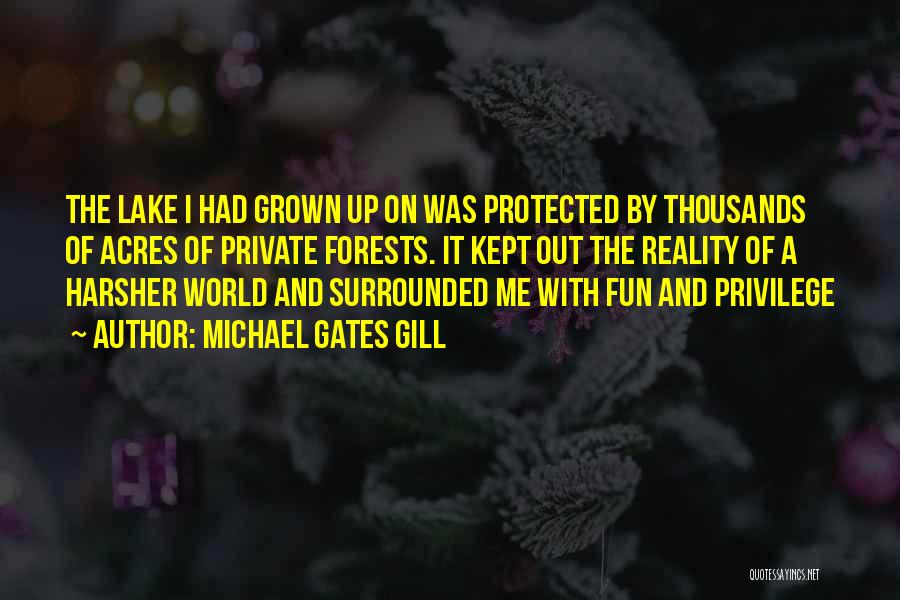 THE LAKE I HAD GROWN UP ON WAS PROTECTED BY THOUSANDS OF ACRES OF PRIVATE FORESTS. IT KEPT OUT THE REALITY OF A HARSHER WORLD AND SURROUNDED ME WITH FUN AND PRIVILEGE

~ AUTHOR: MICHAEL GATES GILL

QUOTESSAYINGS.NET